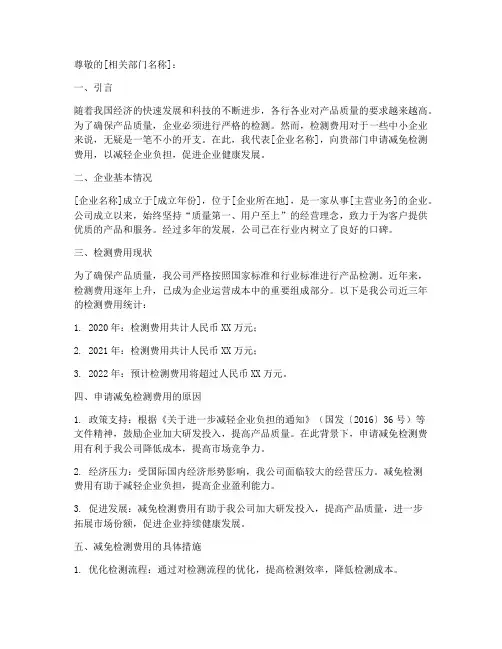 尊敬的[相关部门名称]：

一、引言

随着我国经济的快速发展和科技的不断进步，各行各业对产品质量的要求越来越高。为了确保产品质量，企业必须进行严格的检测。然而，检测费用对于一些中小企业来说，无疑是一笔不小的开支。在此，我代表[企业名称]，向贵部门申请减免检测费用，以减轻企业负担，促进企业健康发展。

二、企业基本情况

[企业名称]成立于[成立年份]，位于[企业所在地]，是一家从事[主营业务]的企业。公司成立以来，始终坚持“质量第一、用户至上”的经营理念，致力于为客户提供优质的产品和服务。经过多年的发展，公司已在行业内树立了良好的口碑。

三、检测费用现状

为了确保产品质量，我公司严格按照国家标准和行业标准进行产品检测。近年来，检测费用逐年上升，已成为企业运营成本中的重要组成部分。以下是我公司近三年的检测费用统计：

1. 2020年：检测费用共计人民币XX万元；

2. 2021年：检测费用共计人民币XX万元；

3. 2022年：预计检测费用将超过人民币XX万元。

四、申请减免检测费用的原因

1. 政策支持：根据《关于进一步减轻企业负担的通知》（国发〔2016〕36号）等文件精神，鼓励企业加大研发投入，提高产品质量。在此背景下，申请减免检测费用有利于我公司降低成本，提高市场竞争力。

2. 经济压力：受国际国内经济形势影响，我公司面临较大的经营压力。减免检测费用有助于减轻企业负担，提高企业盈利能力。

3. 促进发展：减免检测费用有助于我公司加大研发投入，提高产品质量，进一步拓展市场份额，促进企业持续健康发展。

五、减免检测费用的具体措施

1. 优化检测流程：通过对检测流程的优化，提高检测效率，降低检测成本。